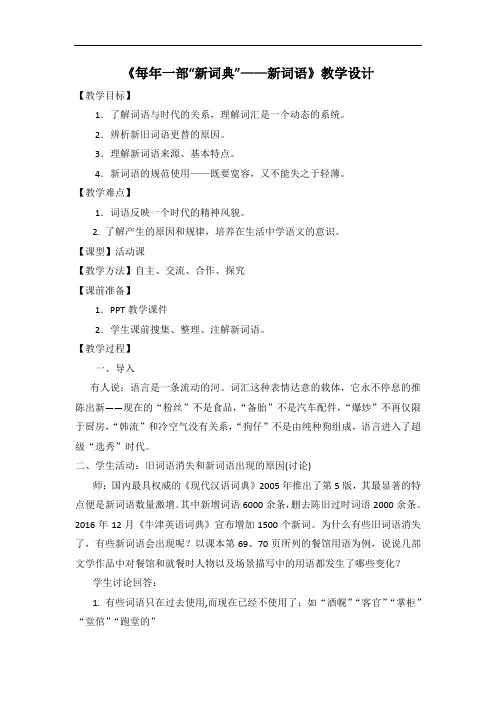 《每年一部“新词典”——新词语》教学设计

【教学目标】

1．了解词语与时代的关系，理解词汇是一个动态的系统。

2．辨析新旧词语更替的原因。

3．理解新词语来源、基本特点。

4．新词语的规范使用——既要宽容，又不能失之于轻薄。

【教学难点】

1．词语反映一个时代的精神风貌。

2. 了解产生的原因和规律，培养在生活中学语文的意识。

【课型】活动课

【教学方法】自主、交流、合作、探究

【课前准备】

1．PPT 教学课件

2．学生课前搜集、整理、注解新词语。

【教学过程】

一、导入

有人说：语言是一条流动的河。词汇这种表情达意的载体，它永不停息的推陈出新——现在的“粉丝”不是食品，“备胎”不是汽车配件，“爆炒”不再仅限于厨房，“韩流”和冷空气没有关系，“狗仔”不是由纯种狗组成，语言进入了超级“选秀”时代。

二、学生活动：旧词语消失和新词语出现的原因(讨论)

师：国内最具权威的《现代汉语词典》2005 年推出了第 5 版，其最显著的特点便是新词语数量激增。其中新增词语 6000 余条，删去陈旧过时词语 2000 余条。2016 年 12 月《牛津英语词典》宣布增加 1500 个新词。为什么有些旧词语消失了，有些新词语会出现呢？以课本第 69、70 页所列的餐馆用语为例，说说几部文学作品中对餐馆和就餐时人物以及场景描写中的用语都发生了哪些变化？

学生讨论回答：

1. 有些词语只在过去使用,而现在已经不使用了：如“酒幌”“客官”“掌柜”“堂倌”“跑堂的”